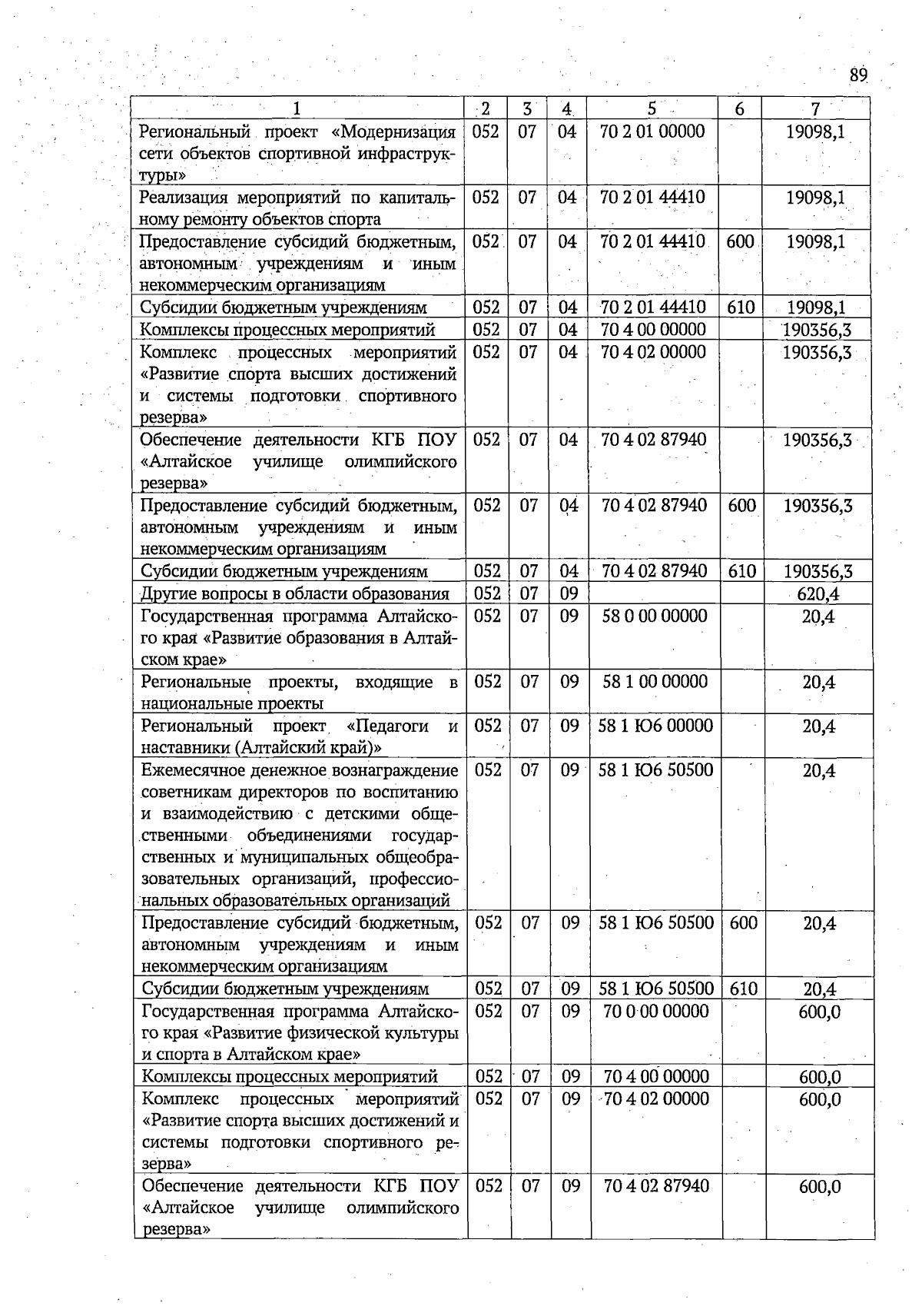 89

| 1 | 2 | 3 | 4 | 5 | 6 | 7 |
|---|---|---|---|---|---|---|
| Региональный проект «Модернизация сети объектов спортивной инфраструктуры» | 052 | 07 | 04 | 70 2 01 00000 | | 19098,1 |
| Реализация мероприятий по капитальному ремонту объектов спорта | 052 | 07 | 04 | 70 2 01 44410 | | 19098,1 |
| Предоставление субсидий бюджетным, автономным учреждениям и иным некоммерческим организациям | 052 | 07 | 04 | 70 2 01 44410 | 600 | 19098,1 |
| Субсидии бюджетным учреждениям | 052 | 07 | 04 | 70 2 01 44410 | 610 | 19098,1 |
| Комплексы процессных мероприятий | 052 | 07 | 04 | 70 4 00 00000 | | 190356,3 |
| Комплекс процессных мероприятий «Развитие спорта высших достижений и системы подготовки спортивного резерва» | 052 | 07 | 04 | 70 4 02 00000 | | 190356,3 |
| Обеспечение деятельности КГБ ПОУ «Алтайское училище олимпийского резерва» | 052 | 07 | 04 | 70 4 02 87940 | | 190356,3 |
| Предоставление субсидий бюджетным, автономным учреждениям и иным некоммерческим организациям | 052 | 07 | 04 | 70 4 02 87940 | 600 | 190356,3 |
| Субсидии бюджетным учреждениям | 052 | 07 | 04 | 70 4 02 87940 | 610 | 190356,3 |
| Другие вопросы в области образования | 052 | 07 | 09 | | | 620,4 |
| Государственная программа Алтайского края «Развитие образования в Алтайском крае» | 052 | 07 | 09 | 58 0 00 00000 | | 20,4 |
| Региональные проекты, входящие в национальные проекты | 052 | 07 | 09 | 58 1 00 00000 | | 20,4 |
| Региональный проект «Педагоги и наставники (Алтайский край)» | 052 | 07 | 09 | 58 1 Ю6 00000 | | 20,4 |
| Ежемесячное денежное вознаграждение советникам директоров по воспитанию и взаимодействию с детскими общественными объединениями государственных и муниципальных общеобразовательных организаций, профессиональных образовательных организаций | 052 | 07 | 09 | 58 1 Ю6 50500 | | 20,4 |
| Предоставление субсидий бюджетным, автономным учреждениям и иным некоммерческим организациям | 052 | 07 | 09 | 58 1 Ю6 50500 | 600 | 20,4 |
| Субсидии бюджетным учреждениям | 052 | 07 | 09 | 58 1 Ю6 50500 | 610 | 20,4 |
| Государственная программа Алтайского края «Развитие физической культуры и спорта в Алтайском крае» | 052 | 07 | 09 | 70 0 00 00000 | | 600,0 |
| Комплексы процессных мероприятий | 052 | 07 | 09 | 70 4 00 00000 | | 600,0 |
| Комплекс процессных мероприятий «Развитие спорта высших достижений и системы подготовки спортивного резерва» | 052 | 07 | 09 | 70 4 02 00000 | | 600,0 |
| Обеспечение деятельности КГБ ПОУ «Алтайское училище олимпийского резерва» | 052 | 07 | 09 | 70 4 02 87940 | | 600,0 |